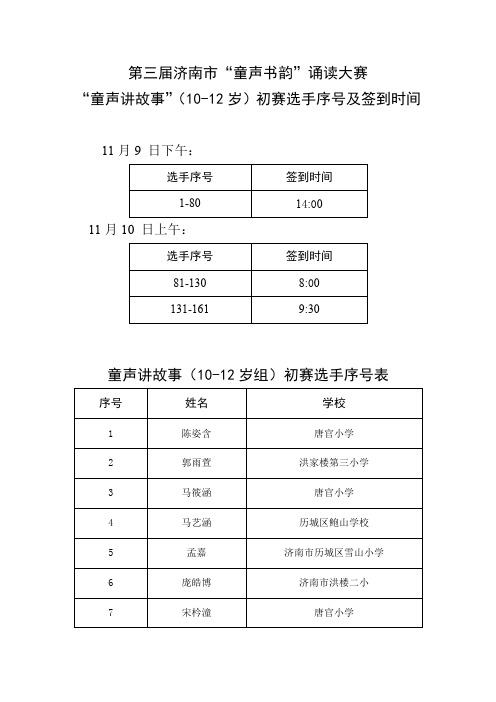 第三届济南市“童声书韵”诵读大赛

“童声讲故事”（10-12 岁）初赛选手序号及签到时间

11 月 9 日下午：

| 选手序号 | 签到时间 |
|---|---|
| 1-80 | 14:00 |

11 月 10 日上午：

| 选手序号 | 签到时间 |
|---|---|
| 81-130 | 8:00 |
| 131-161 | 9:30 |

童声讲故事（10-12 岁组）初赛选手序号表

| 序号 | 姓名 | 学校 |
|---|---|---|
| 1 | 陈姿含 | 唐官小学 |
| 2 | 郭雨萱 | 洪家楼第三小学 |
| 3 | 马筱涵 | 唐官小学 |
| 4 | 马艺涵 | 历城区鲍山学校 |
| 5 | 孟嘉 | 济南市历城区雪山小学 |
| 6 | 庞皓博 | 济南市洪楼二小 |
| 7 | 宋柃潼 | 唐官小学 |